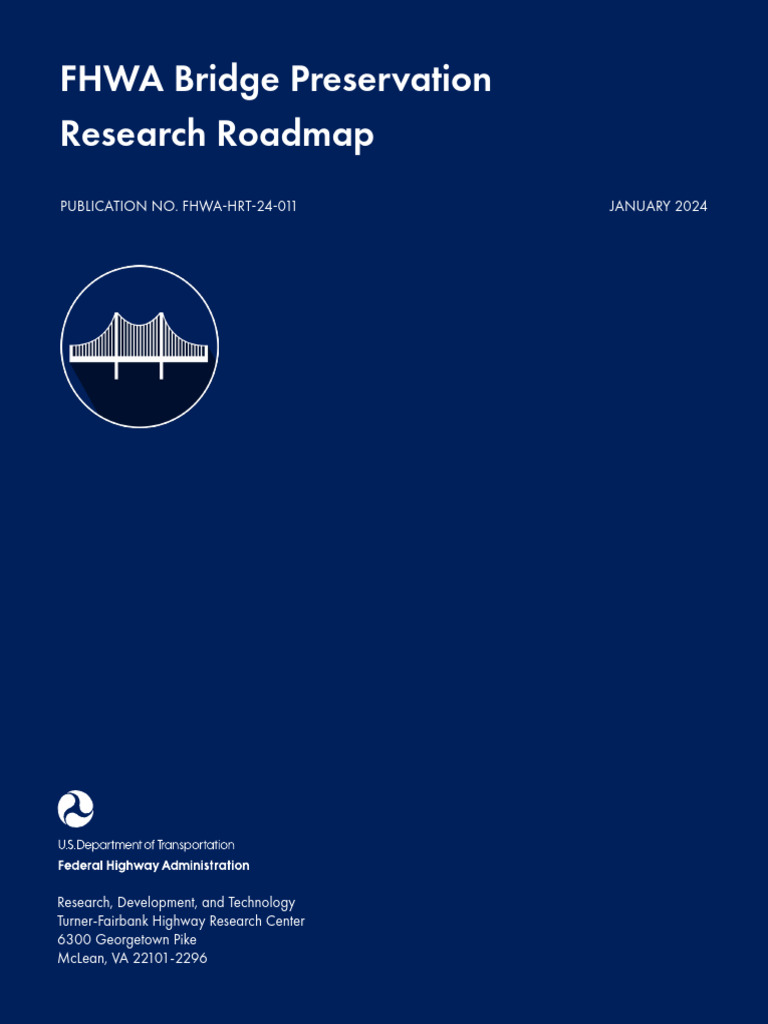 FHWA Bridge Preservation Research Roadmap

PUBLICATION NO. FHWA-HRT-24-011

JANUARY 2024

U.S. Department of Transportation
Federal Highway Administration

Research, Development, and Technology
Turner-Fairbank Highway Research Center
6300 Georgetown Pike
McLean, VA 22101-2296